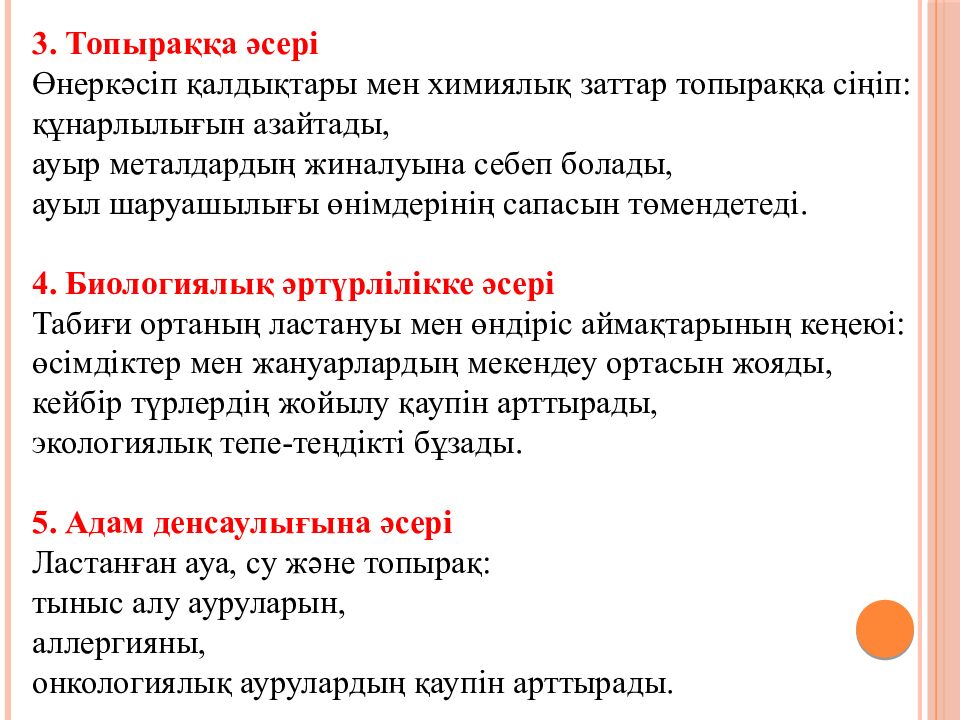 3. Топыраққа әсері
Өнеркәсіп қалдықтары мен химиялық заттар топыраққа сіңіп:
құнарлылығын азайтады,
ауыр металдардың жиналуына себеп болады,
ауыл шаруашылығы өнімдерінің сапасын төмендетеді.

4. Биологиялық әртүрлілікке әсері
Табиғи ортаның ластануы мен өндіріс аймақтарының кеңеюі:
өсімдіктер мен жануарлардың мекендеу ортасын жояды,
кейбір түрлердің жойылу қаупін арттырады,
экологиялық тепе-теңдікті бұзады.

5. Адам денсаулығына әсері
Ластанған ауа, су және топырақ:
тыныс алу ауруларын,
аллергияны,
онкологиялық аурулардың қаупін арттырады.